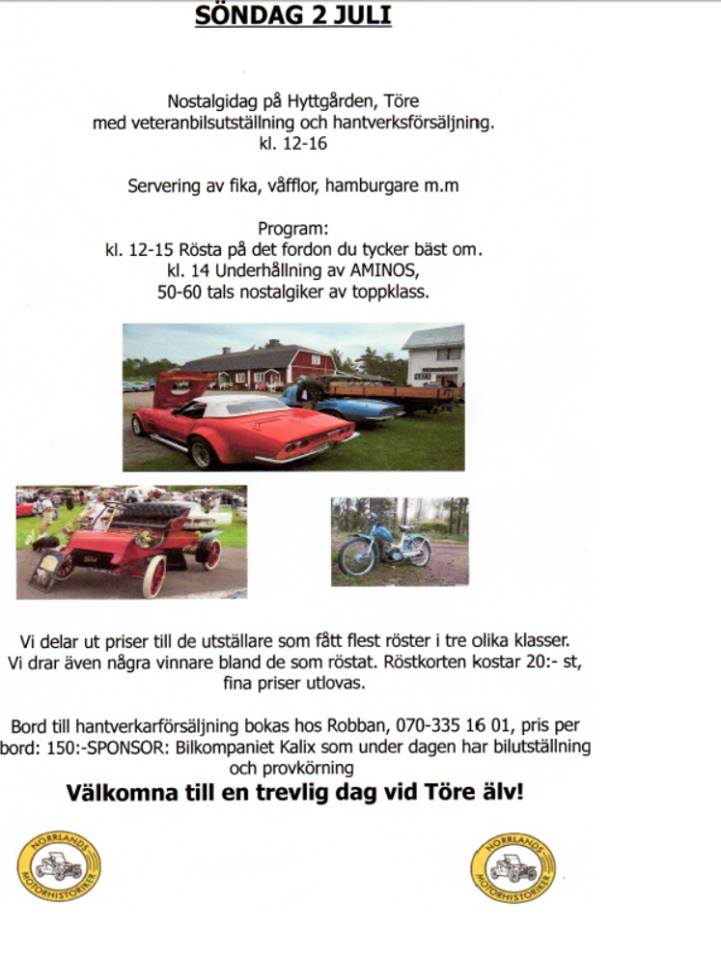 SÖNDAG 2 JULI

Nostalgidag på Hyttgården, Töre
med veteranbilsutställning och hantverksförsäljning.
kl. 12-16

Servering av fika, våfflor, hamburgare m.m

Program:
kl. 12-15 Rösta på det fordon du tycker bäst om.
kl. 14 Underhållning av AMINOS,
50-60 tals nostalgiker av toppklass.

Vi delar ut priser till de utställare som fått flest röster i tre olika klasser. Vi drar även några vinnare bland de som röstat. Röstkorten kostar 20:- st, fina priser utlovas.

Bord till hantverkarförsäljning bokas hos Robban, 070-335 16 01, pris per bord: 150:-SPONSOR: Bilkompaniet Kalix som under dagen har bilutställning och provkörning

Välkomna till en trevlig dag vid Töre älv!

NORRLANDS MOTORHISTORIKER

NORRLANDS MOTORHISTORIKER